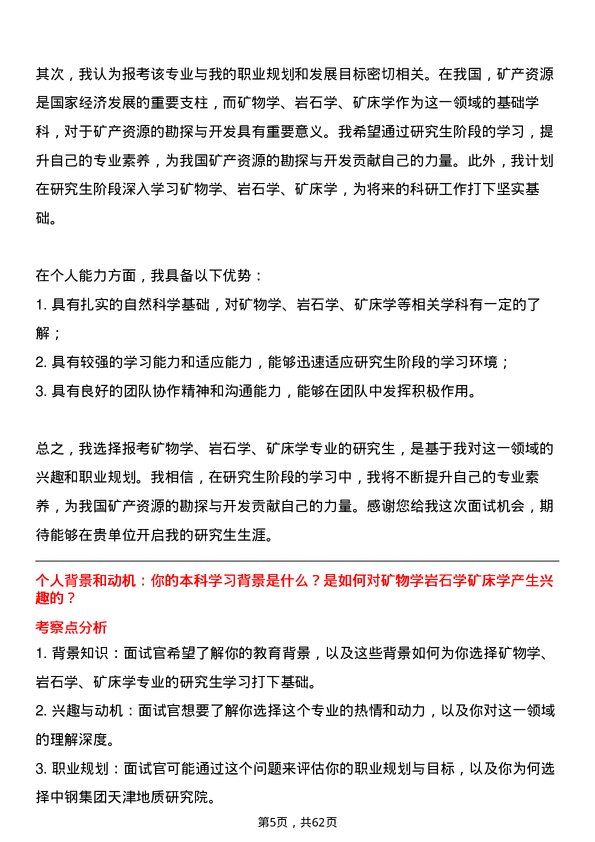 其次，我认为报考该专业与我的职业规划和发展目标密切相关。在我国，矿产资源是国家经济发展的重要支柱，而矿物学、岩石学、矿床学作为这一领域的基础学科，对于矿产资源的勘探与开发具有重要意义。我希望通过研究生阶段的学习，提升自己的专业素养，为我国矿产资源的勘探与开发贡献自己的力量。此外，我计划在研究生阶段深入学习矿物学、岩石学、矿床学，为将来的科研工作打下坚实基础。

在个人能力方面，我具备以下优势：
1. 具有扎实的自然科学基础，对矿物学、岩石学、矿床学等相关学科有一定的了解；
2. 具有较强的学习能力和适应能力，能够迅速适应研究生阶段的学习环境；
3. 具有良好的团队协作精神和沟通能力，能够在团队中发挥积极作用。

总之，我选择报考矿物学、岩石学、矿床学专业的研究生，是基于我对这一领域的兴趣和职业规划。我相信，在研究生阶段的学习中，我将不断提升自己的专业素养，为我国矿产资源的勘探与开发贡献自己的力量。感谢您给我这次面试机会，期待能够在贵单位开启我的研究生生涯。

个人背景和动机：你的本科学习背景是什么？是如何对矿物学岩石学矿床学产生兴趣的？

考察点分析
1. 背景知识：面试官希望了解你的教育背景，以及这些背景如何为你选择矿物学、岩石学、矿床学专业的研究生学习打下基础。
2. 兴趣与动机：面试官想要了解你选择这个专业的热情和动力，以及你对这一领域的理解深度。
3. 职业规划：面试官可能通过这个问题来评估你的职业规划与目标，以及你为何选择中钢集团天津地质研究院。

第5页，共62页